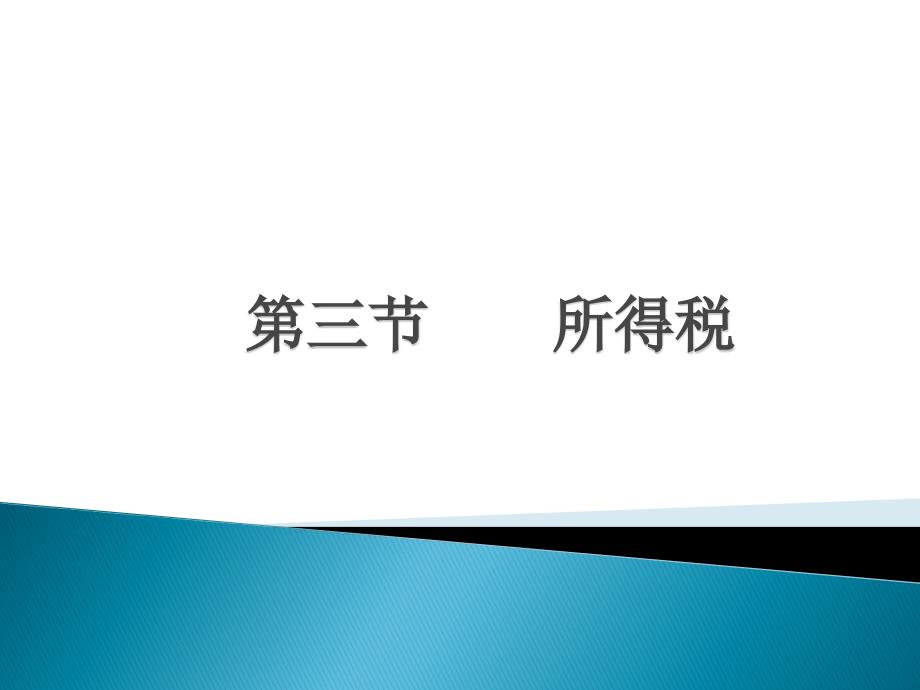 第三节　　所得税